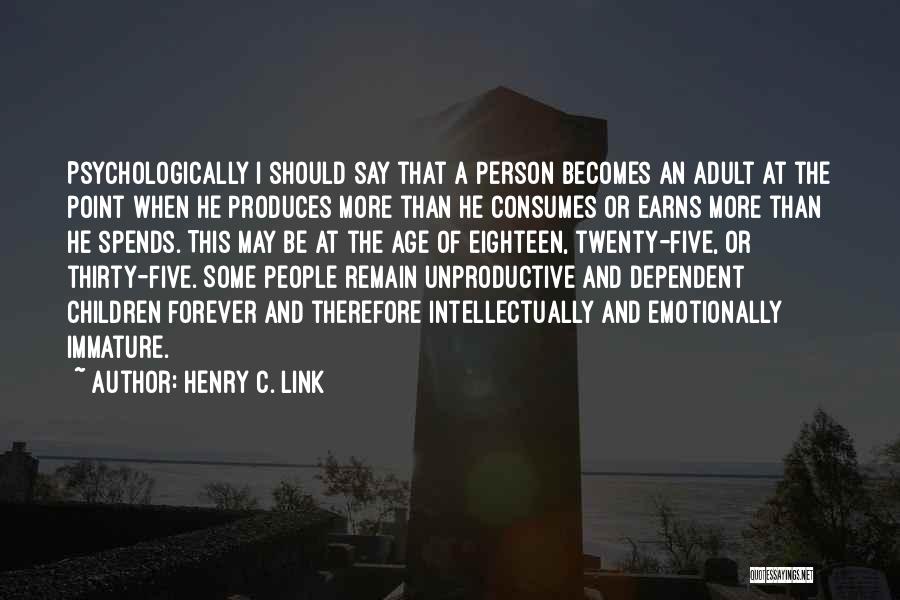 PSYCHOLOGICALLY I SHOULD SAY THAT A PERSON BECOMES AN ADULT AT THE POINT WHEN HE PRODUCES MORE THAN HE CONSUMES OR EARNS MORE THAN HE SPENDS. THIS MAY BE AT THE AGE OF EIGHTEEN, TWENTY-FIVE, OR THIRTY-FIVE. SOME PEOPLE REMAIN UNPRODUCTIVE AND DEPENDENT CHILDREN FOREVER AND THEREFORE INTELLECTUALLY AND EMOTIONALLY IMMATURE.

~ AUTHOR: HENRY C. LINK

QUOTESSAYINGS.NET